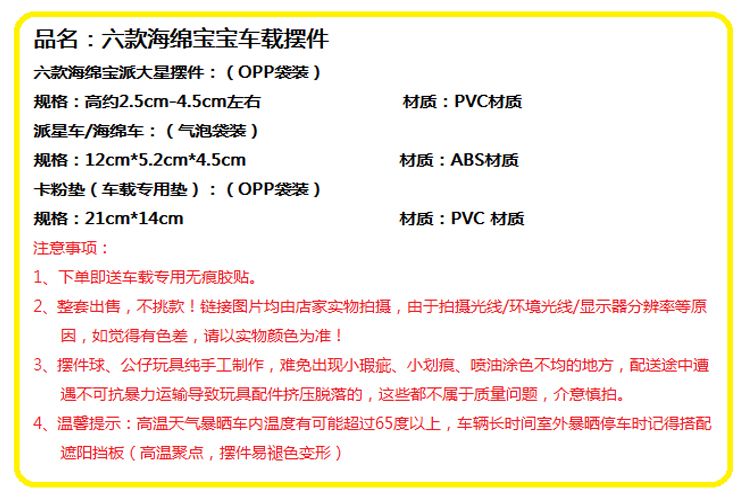 品名：六款海绵宝宝车载摆件

六款海绵宝派大星摆件：（OPP袋装）

规格：高约2.5cm-4.5cm左右　　材质：PVC材质

派星车/海绵车：（气泡袋装）

规格：12cm*5.2cm*4.5cm　　材质：ABS材质

卡粉垫（车载专用垫）：（OPP袋装）

规格：21cm*14cm　　材质：PVC 材质

注意事项：

1、下单即送车载专用无痕胶贴。

2、整套出售，不挑款！链接图片均由店家实物拍摄，由于拍摄光线/环境光线/显示器分辨率等原因，如觉得有色差，请以实物颜色为准！

3、摆件球、公仔玩具纯手工制作，难免出现小瑕疵、小划痕、喷油涂色不均的地方，配送途中遭遇不可抗暴力运输导致玩具配件挤压脱落的，这些都不属于质量问题，介意慎拍。

4、温馨提示：高温天气暴晒车内温度有可能超过65度以上，车辆长时间室外暴晒停车时记得搭配遮阳挡板（高温聚点，摆件易褪色变形）